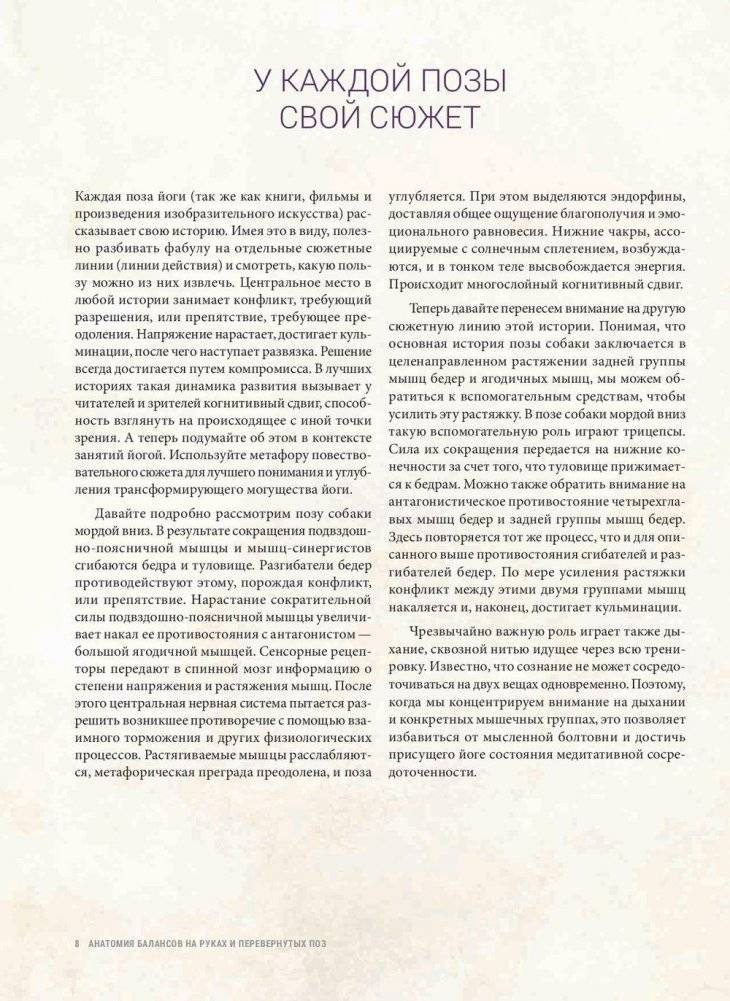 У КАЖДОЙ ПОЗЫ
СВОЙ СЮЖЕТ

Каждая поза йоги (так же как книги, фильмы и произведения изобразительного искусства) рассказывает свою историю. Имея это в виду, полезно разбивать фабулу на отдельные сюжетные линии (линии действия) и смотреть, какую пользу можно из них извлечь. Центральное место в любой истории занимает конфликт, требующий разрешения, или препятствие, требующее преодоления. Напряжение нарастает, достигает кульминации, после чего наступает развязка. Решение всегда достигается путем компромисса. В лучших историях такая динамика развития вызывает у читателей и зрителей когнитивный сдвиг, способность взглянуть на происходящее с иной точки зрения. А теперь подумайте об этом в контексте занятий йогой. Используйте метафору повествовательного сюжета для лучшего понимания и углубления трансформирующего могущества йоги.

Давайте подробно рассмотрим позу собаки мордой вниз. В результате сокращения подвздошно-поясничной мышцы и мышц-синергистов сгибаются бедра и туловище. Разгибатели бедер противодействуют этому, порождая конфликт, или препятствие. Нарастание сократительной силы подвздошно-поясничной мышцы увеличивает накал ее противостояния с антагонистом — большой ягодичной мышцей. Сенсорные рецепторы передают в спинной мозг информацию о степени напряжения и растяжения мышц. После этого центральная нервная система пытается разрешить возникшее противоречие с помощью взаимного торможения и других физиологических процессов. Растягиваемые мышцы расслабляются, метафорическая преграда преодолена, и поза углубляется. При этом выделяются эндорфины, доставляя общее ощущение благополучия и эмоционального равновесия. Нижние чакры, ассоциируемые с солнечным сплетением, возбуждаются, и в тонком теле высвобождается энергия. Происходит многослойный когнитивный сдвиг.

Теперь давайте перенесем внимание на другую сюжетную линию этой истории. Понимая, что основная история позы собаки заключается в целенаправленном растяжении задней группы мышц бедер и ягодичных мышц, мы можем обратиться к вспомогательным средствам, чтобы усилить эту растяжку. В позе собаки мордой вниз такую вспомогательную роль играют трицепсы. Сила их сокращения передается на нижние конечности за счет того, что туловище прижимается к бедрам. Можно также обратить внимание на антагонистическое противостояние четырехглавых мышц бедер и задней группы мышц бедер. Здесь повторяется тот же процесс, что и для описанного выше противостояния сгибателей и разгибателей бедер. По мере усиления растяжки конфликт между этими двумя группами мышц накаляется и, наконец, достигает кульминации.

Чрезвычайно важную роль играет также дыхание, сквозной нитью идущее через всю тренировку. Известно, что сознание не может сосредоточиваться на двух вещах одновременно. Поэтому, когда мы концентрируем внимание на дыхании и конкретных мышечных группах, это позволяет избавиться от мысленной болтовни и достичь присущего йоге состояния медитативной сосредоточенности.

8 АНАТОМИЯ БАЛАНСОВ НА РУКАХ И ПЕРЕВЕРНУТЫХ ПОЗ